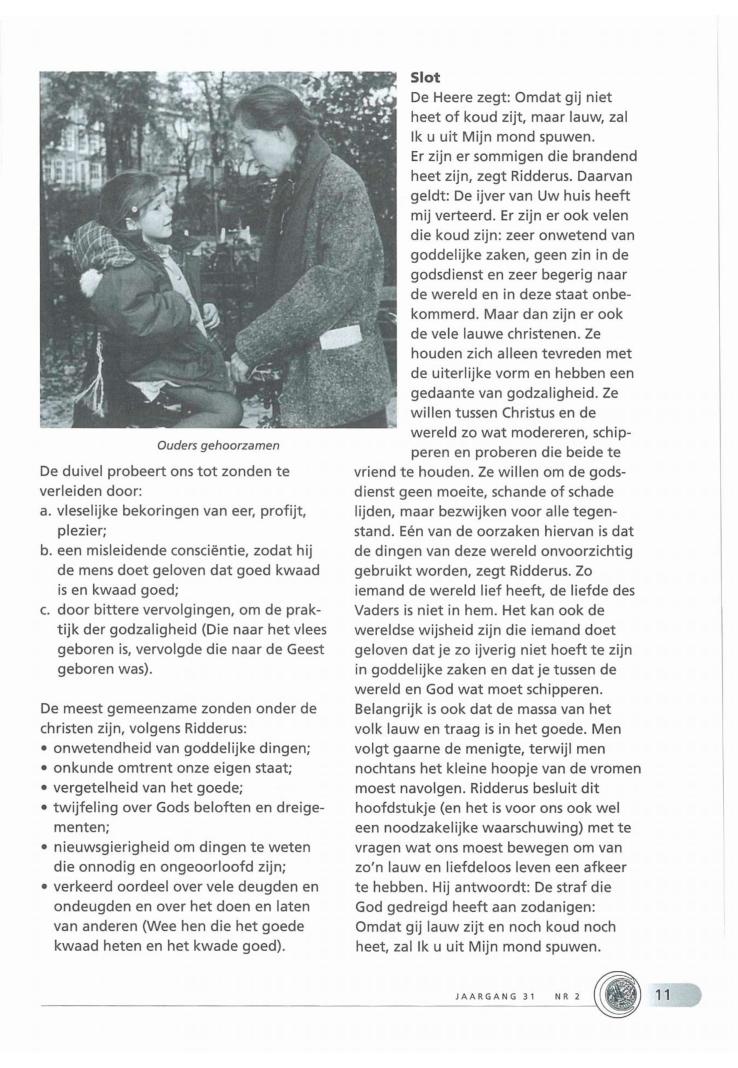 Ouders gehoorzamen

De duivel probeert ons tot zonden te verleiden door:
a. vleselijke bekoringen van eer, profijt, plezier;
b. een misleidende consciëntie, zodat hij de mens doet geloven dat goed kwaad is en kwaad goed;
c. door bittere vervolgingen, om de praktijk der godzaligheid (Die naar het vlees geboren is, vervolgde die naar de Geest geboren was).

De meest gemeenzame zonden onder de christen zijn, volgens Ridderus:
• onwetendheid van goddelijke dingen;
• onkunde omtrent onze eigen staat;
• vergetelheid van het goede;
• twijfeling over Gods beloften en dreigementen;
• nieuwsgierigheid om dingen te weten die onnodig en ongeoorloofd zijn;
• verkeerd oordeel over vele deugden en ondeugden en over het doen en laten van anderen (Wee hen die het goede kwaad heten en het kwade goed).

Slot
De Heere zegt: Omdat gij niet heet of koud zijt, maar lauw, zal Ik u uit Mijn mond spuwen.
Er zijn er sommigen die brandend heet zijn, zegt Ridderus. Daarvan geldt: De ijver van Uw huis heeft mij verteerd. Er zijn er ook velen die koud zijn: zeer onwetend van goddelijke zaken, geen zin in de godsdienst en zeer begerig naar de wereld en in deze staat onbekommerd. Maar dan zijn er ook de vele lauwe christenen. Ze houden zich alleen tevreden met de uiterlijke vorm en hebben een gedaante van godzaligheid. Ze willen tussen Christus en de wereld zo wat modereren, schipperen en proberen die beide te vriend te houden. Ze willen om de godsdienst geen moeite, schande of schade lijden, maar bezwijken voor alle tegenstand. Eén van de oorzaken hiervan is dat de dingen van deze wereld onvoorzichtig gebruikt worden, zegt Ridderus. Zo iemand de wereld lief heeft, de liefde des Vaders is niet in hem. Het kan ook de wereldse wijsheid zijn die iemand doet geloven dat je zo ijverig niet hoeft te zijn in goddelijke zaken en dat je tussen de wereld en God wat moet schipperen. Belangrijk is ook dat de massa van het volk lauw en traag is in het goede. Men volgt gaarne de menigte, terwijl men nochtans het kleine hoopje van de vromen moest navolgen. Ridderus besluit dit hoofdstukje (en het is voor ons ook wel een noodzakelijke waarschuwing) met te vragen wat ons moest bewegen om van zo'n lauw en liefdeloos leven een afkeer te hebben. Hij antwoordt: De straf die God gedreigd heeft aan zodanigen: Omdat gij lauw zijt en noch koud noch heet, zal Ik u uit Mijn mond spuwen.

JAARGANG 31 NR 2 11